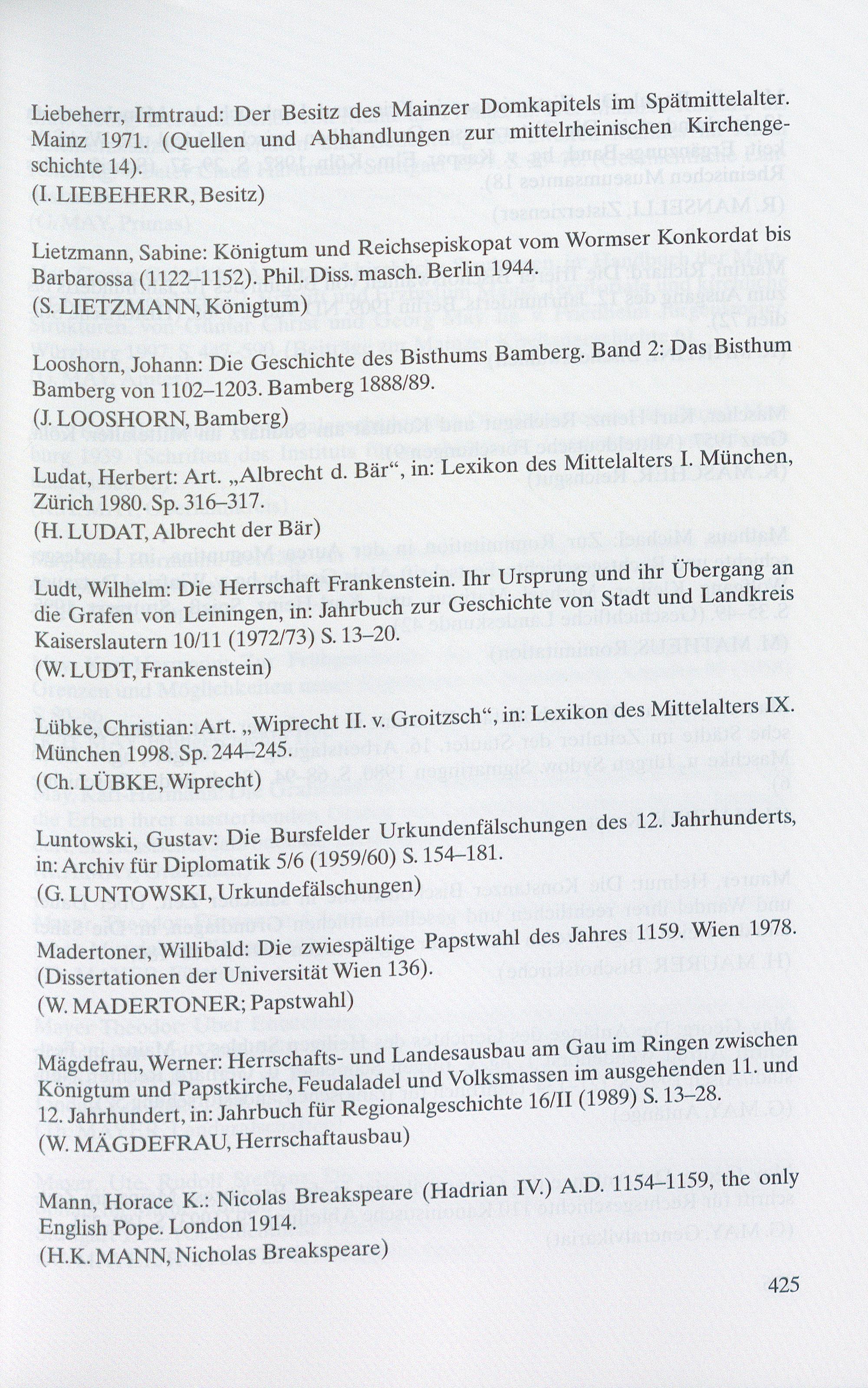 Liebeherr, Irmtraud: Der Besitz des Mainzer Domkapitels im Spätmittelalter. Mainz 1971. (Quellen und Abhandlungen zur mittelrheinischen Kirchengeschichte 14).
(I. LIEBEHERR, Besitz)

Lietzmann, Sabine: Königtum und Reichsepiskopat vom Wormser Konkordat bis Barbarossa (1122–1152). Phil. Diss. masch. Berlin 1944.
(S. LIETZMANN, Königtum)

Looshorn, Johann: Die Geschichte des Bisthums Bamberg. Band 2: Das Bisthum Bamberg von 1102–1203. Bamberg 1888/89.
(J. LOOSHORN, Bamberg)

Ludat, Herbert: Art. „Albrecht d. Bär“, in: Lexikon des Mittelalters I. München, Zürich 1980. Sp. 316–317.
(H. LUDAT, Albrecht der Bär)

Ludt, Wilhelm: Die Herrschaft Frankenstein. Ihr Ursprung und ihr Übergang an die Grafen von Leiningen, in: Jahrbuch zur Geschichte von Stadt und Landkreis Kaiserslautern 10/11 (1972/73) S. 13–20.
(W. LUDT, Frankenstein)

Lübke, Christian: Art. „Wiprecht II. v. Groitzsch“, in: Lexikon des Mittelalters IX. München 1998. Sp. 244–245.
(Ch. LÜBKE, Wiprecht)

Luntowski, Gustav: Die Bursfelder Urkundenfälschungen des 12. Jahrhunderts, in: Archiv für Diplomatik 5/6 (1959/60) S. 154–181.
(G. LUNTOWSKI, Urkundefälschungen)

Madertoner, Willibald: Die zwiespältige Papstwahl des Jahres 1159. Wien 1978. (Dissertationen der Universität Wien 136).
(W. MADERTONER; Papstwahl)

Mägdefrau, Werner: Herrschafts- und Landesausbau am Gau im Ringen zwischen Königtum und Papstkirche, Feudaladel und Volksmassen im ausgehenden 11. und 12. Jahrhundert, in: Jahrbuch für Regionalgeschichte 16/II (1989) S. 13–28.
(W. MÄGDEFRAU, Herrschaftausbau)

Mann, Horace K.: Nicolas Breakspeare (Hadrian IV.) A.D. 1154–1159, the only English Pope. London 1914.
(H.K. MANN, Nicholas Breakspeare)

425